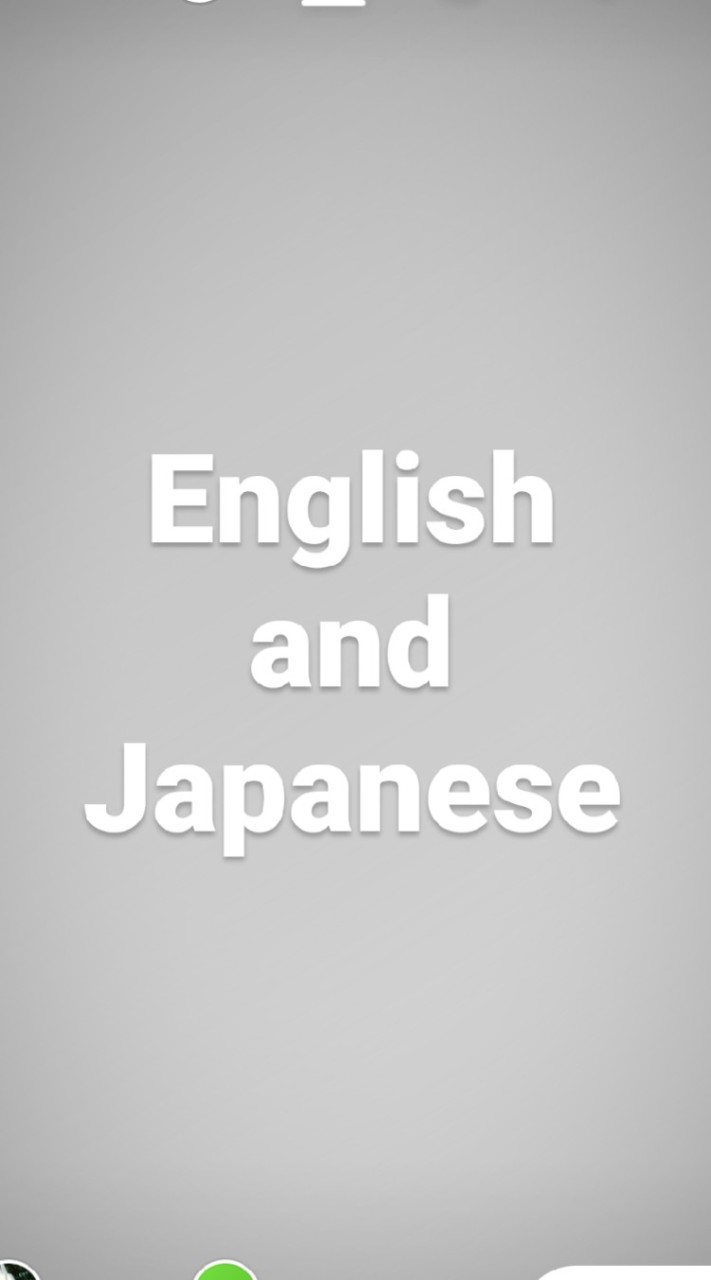 English
and
Japanese